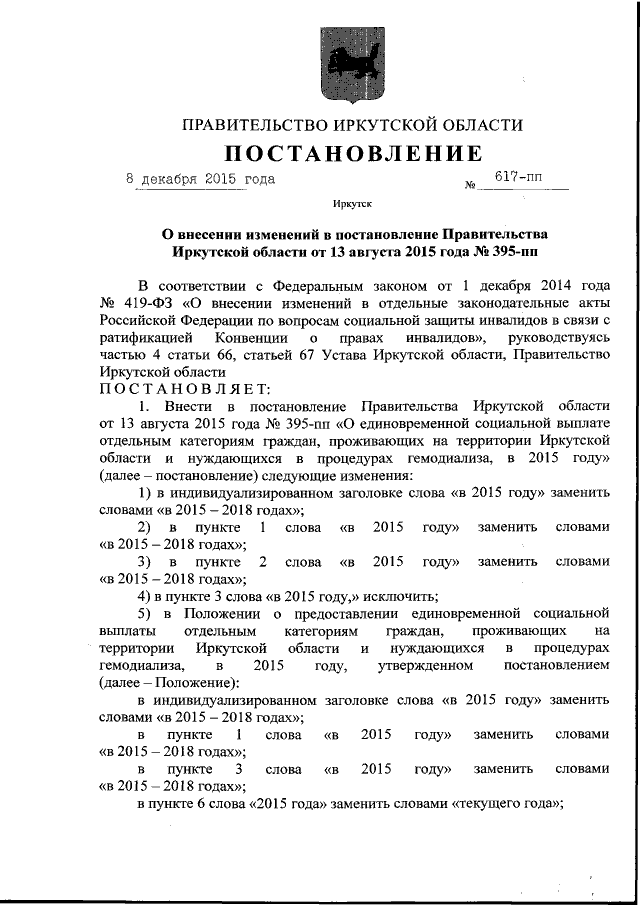 ПРАВИТЕЛЬСТВО ИРКУТСКОЙ ОБЛАСТИ
ПОСТАНОВЛЕНИЕ

8 декабря 2015 года № 617-пп

Иркутск

О внесении изменений в постановление Правительства Иркутской области от 13 августа 2015 года № 395-пп

В соответствии с Федеральным законом от 1 декабря 2014 года № 419-ФЗ «О внесении изменений в отдельные законодательные акты Российской Федерации по вопросам социальной защиты инвалидов в связи с ратификацией Конвенции о правах инвалидов», руководствуясь частью 4 статьи 66, статьей 67 Устава Иркутской области, Правительство Иркутской области
ПОСТАНОВЛЯЕТ:

1. Внести в постановление Правительства Иркутской области от 13 августа 2015 года № 395-пп «О единовременной социальной выплате отдельным категориям граждан, проживающих на территории Иркутской области и нуждающихся в процедурах гемодиализа, в 2015 году» (далее – постановление) следующие изменения:

1) в индивидуализированном заголовке слова «в 2015 году» заменить словами «в 2015 – 2018 годах»;

2) в пункте 1 слова «в 2015 году» заменить словами «в 2015 – 2018 годах»;

3) в пункте 2 слова «в 2015 году» заменить словами «в 2015 – 2018 годах»;

4) в пункте 3 слова «в 2015 году,» исключить;

5) в Положении о предоставлении единовременной социальной выплаты отдельным категориям граждан, проживающих на территории Иркутской области и нуждающихся в процедурах гемодиализа, в 2015 году, утвержденном постановлением (далее – Положение):

в индивидуализированном заголовке слова «в 2015 году» заменить словами «в 2015 – 2018 годах»;

в пункте 1 слова «в 2015 году» заменить словами «в 2015 – 2018 годах»;

в пункте 3 слова «в 2015 году» заменить словами «в 2015 – 2018 годах»;

в пункте 6 слова «2015 года» заменить словами «текущего года»;